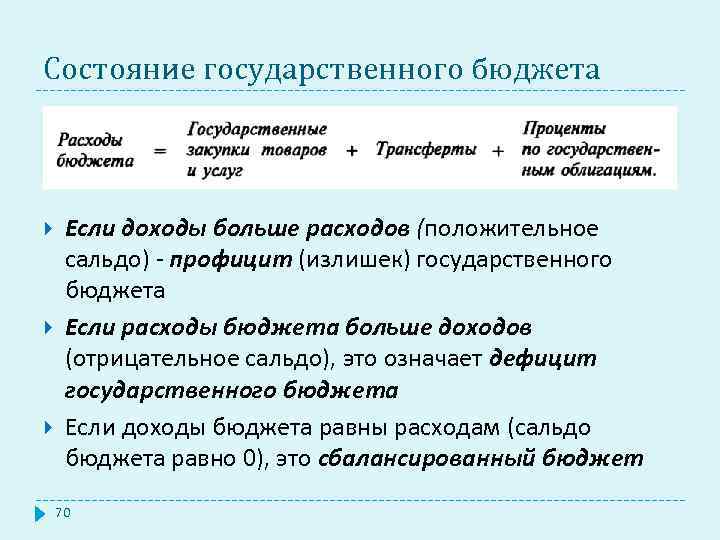 Состояние государственного бюджета

Расходы бюджета = Государственные закупки товаров и услуг + Трансферты + Проценты по государственным облигациям.

Если доходы больше расходов (положительное сальдо) - профицит (излишек) государственного бюджета

Если расходы бюджета больше доходов (отрицательное сальдо), это означает дефицит государственного бюджета

Если доходы бюджета равны расходам (сальдо бюджета равно 0), это сбалансированный бюджет

70